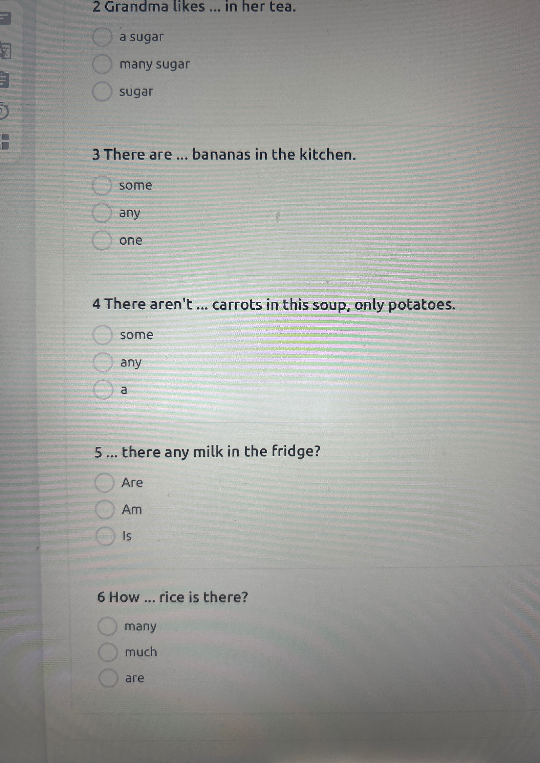 2 Grandma likes ... in her tea.

a sugar

many sugar

sugar

3 There are ... bananas in the kitchen.

some

any

one

4 There aren't ... carrots in this soup, only potatoes.

some

any

a

5 ... there any milk in the fridge?

Are

Am

Is

6 How ... rice is there?

many

much

are